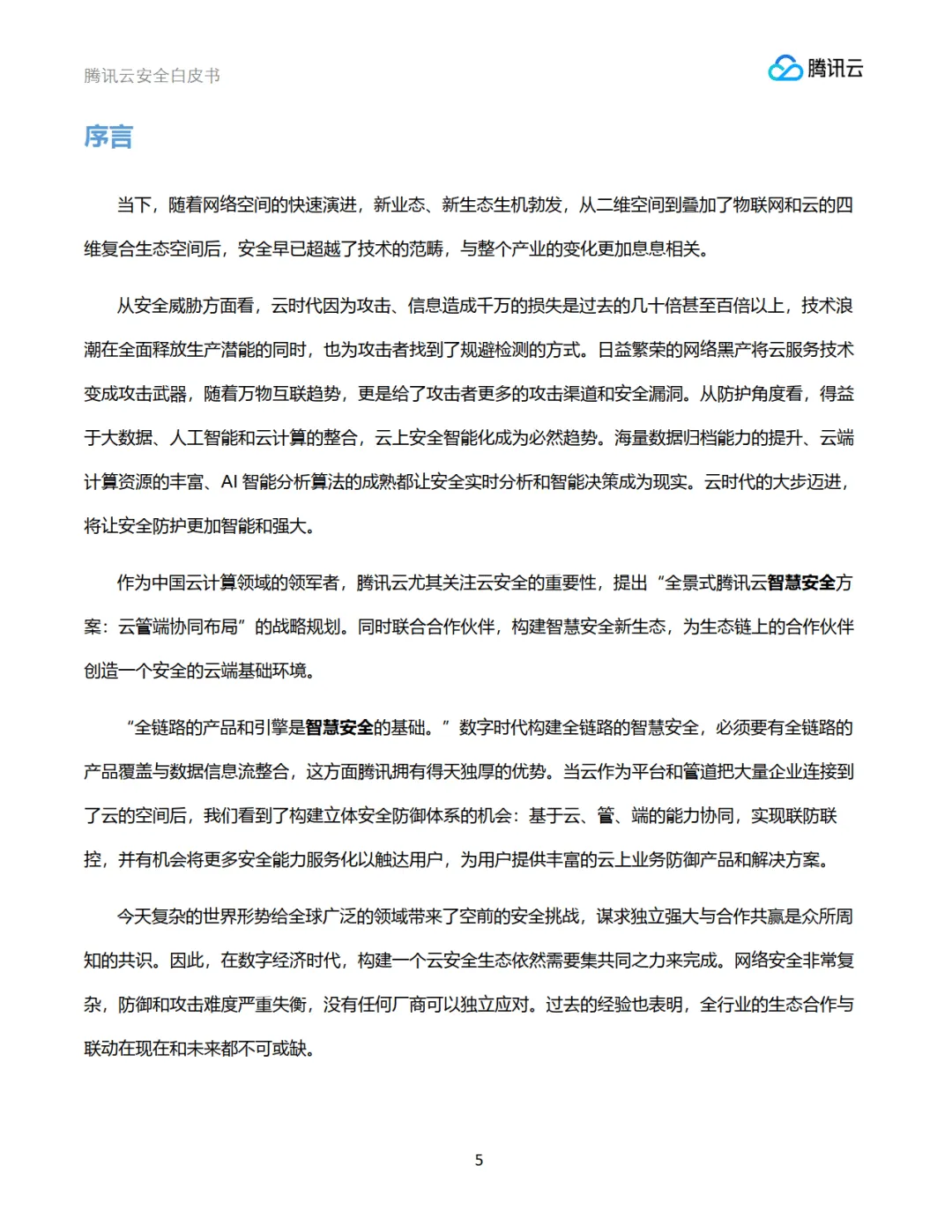 腾讯云安全白皮书

腾讯云

序言

当下，随着网络空间的快速演进，新业态、新生态生机勃发，从二维空间到叠加了物联网和云的四维复合生态空间后，安全早已超越了技术的范畴，与整个产业的变化更加息息相关。

从安全威胁方面看，云时代因为攻击、信息造成千万的损失是过去的几十倍甚至百倍以上，技术浪潮在全面释放生产潜能的同时，也为攻击者找到了规避检测的方式。日益繁荣的网络黑产将云服务技术变成攻击武器，随着万物互联趋势，更是给了攻击者更多的攻击渠道和安全漏洞。从防护角度看，得益于大数据、人工智能和云计算的整合，云上安全智能化成为必然趋势。海量数据归档能力的提升、云端计算资源的丰富、AI 智能分析算法的成熟都让安全实时分析和智能决策成为现实。云时代的大步迈进，将让安全防护更加智能和强大。

作为中国云计算领域的领军者，腾讯云尤其关注云安全的重要性，提出“全景式腾讯云智慧安全方案：云管端协同布局”的战略规划。同时联合合作伙伴，构建智慧安全新生态，为生态链上的合作伙伴创造一个安全的云端基础环境。

“全链路的产品和引擎是智慧安全的基础。”数字时代构建全链路的智慧安全，必须要有全链路的产品覆盖与数据信息流整合，这方面腾讯拥有得天独厚的优势。当云作为平台和管道把大量企业连接到了云的空间后，我们看到了构建立体安全防御体系的机会：基于云、管、端的能力协同，实现联防联控，并有机会将更多安全能力服务化以触达用户，为用户提供丰富的云上业务防御产品和解决方案。

今天复杂的世界形势给全球广泛的领域带来了空前的安全挑战，谋求独立强大与合作共赢是众所周知的共识。因此，在数字经济时代，构建一个云安全生态依然需要集共同之力来完成。网络安全非常复杂，防御和攻击难度严重失衡，没有任何厂商可以独立应对。过去的经验也表明，全行业的生态合作与联动在现在和未来都不可或缺。

5